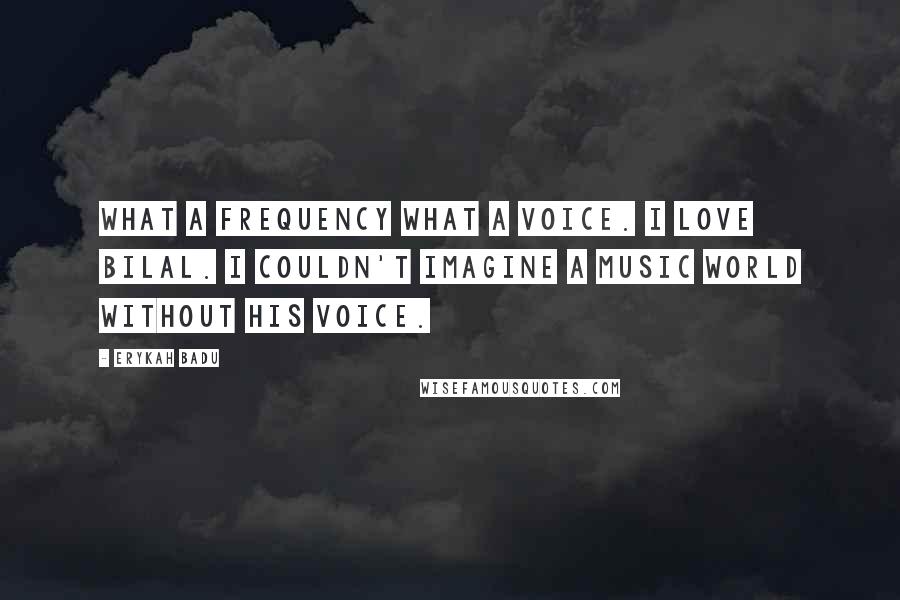 WHAT A FREQUENCY WHAT A VOICE. I LOVE BILAL. I COULDN'T IMAGINE A MUSIC WORLD WITHOUT HIS VOICE.

- ERYKAH BADU

WISEFAMOUSQUOTES.COM